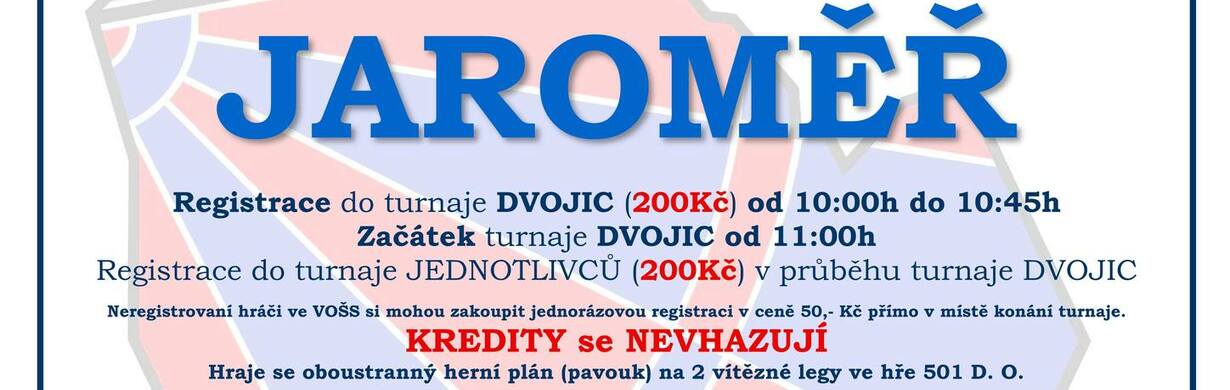 JAROMĚŘ

Registrace do turnaje DVOJIC (200Kč) od 10:00h do 10:45h
Začátek turnaje DVOJIC od 11:00h
Registrace do turnaje JEDNOTLIVCŮ (200Kč) v průběhu turnaje DVOJIC

Neregistrovaní hráči ve VOŠS si mohou zakoupit jednorázovou registraci v ceně 50,- Kč přímo v místě konání turnaje.

KREDITY se NEVHAZUJÍ

Hraje se oboustranný herní plán (pavouk) na 2 vítězné legy ve hře 501 D. O.